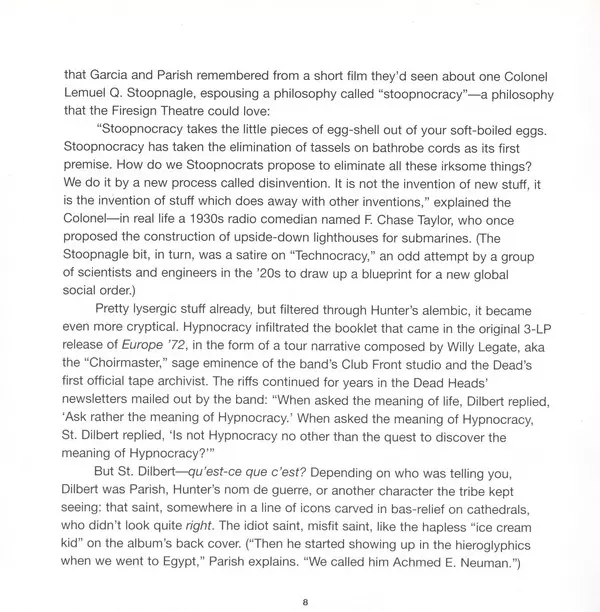 that Garcia and Parish remembered from a short film they'd seen about one Colonel Lemuel Q. Stoopnagle, espousing a philosophy called "stoopnocracy"—a philosophy that the Firesign Theatre could love:

"Stoopnocracy takes the little pieces of egg-shell out of your soft-boiled eggs. Stoopnocracy has taken the elimination of tassels on bathrobe cords as its first premise. How do we Stoopnocrats propose to eliminate all these irksome things? We do it by a new process called disinvention. It is not the invention of new stuff, it is the invention of stuff which does away with other inventions," explained the Colonel—in real life a 1930s radio comedian named F. Chase Taylor, who once proposed the construction of upside-down lighthouses for submarines. (The Stoopnagle bit, in turn, was a satire on "Technocracy," an odd attempt by a group of scientists and engineers in the '20s to draw up a blueprint for a new global social order.)

Pretty lysergic stuff already, but filtered through Hunter's alembic, it became even more cryptical. Hypnocracy infiltrated the booklet that came in the original 3-LP release of Europe '72, in the form of a tour narrative composed by Willy Legate, aka the "Choirmaster," sage eminence of the band's Club Front studio and the Dead's first official tape archivist. The riffs continued for years in the Dead Heads' newsletters mailed out by the band: "When asked the meaning of life, Dilbert replied, 'Ask rather the meaning of Hypnocracy.' When asked the meaning of Hypnocracy, St. Dilbert replied, 'Is not Hypnocracy no other than the quest to discover the meaning of Hypnocracy?'"

But St. Dilbert—qu'est-ce que c'est? Depending on who was telling you, Dilbert was Parish, Hunter's nom de guerre, or another character the tribe kept seeing: that saint, somewhere in a line of icons carved in bas-relief on cathedrals, who didn't look quite right. The idiot saint, misfit saint, like the hapless "ice cream kid" on the album's back cover. ("Then he started showing up in the hieroglyphics when we went to Egypt," Parish explains. "We called him Achmed E. Neuman.")

8